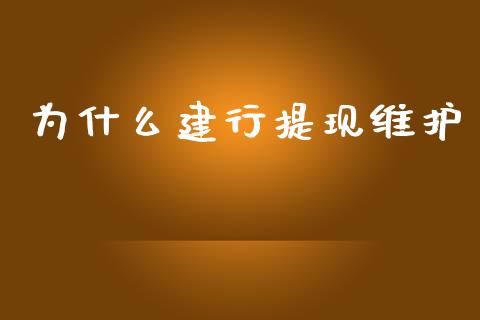 为什么建行提现维护